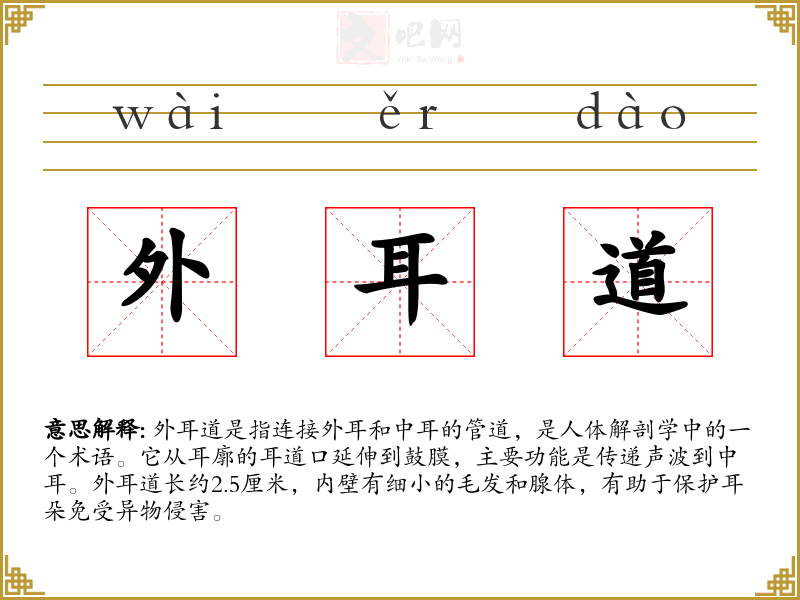 wài ěr dào

外 耳 道

意思解释: 外耳道是指连接外耳和中耳的管道，是人体解剖学中的一个术语。它从耳廓的耳道口延伸到鼓膜，主要功能是传递声波到中耳。外耳道长约2.5厘米，内壁有细小的毛发和腺体，有助于保护耳朵免受异物侵害。

文吧网
Wen Ba Wang